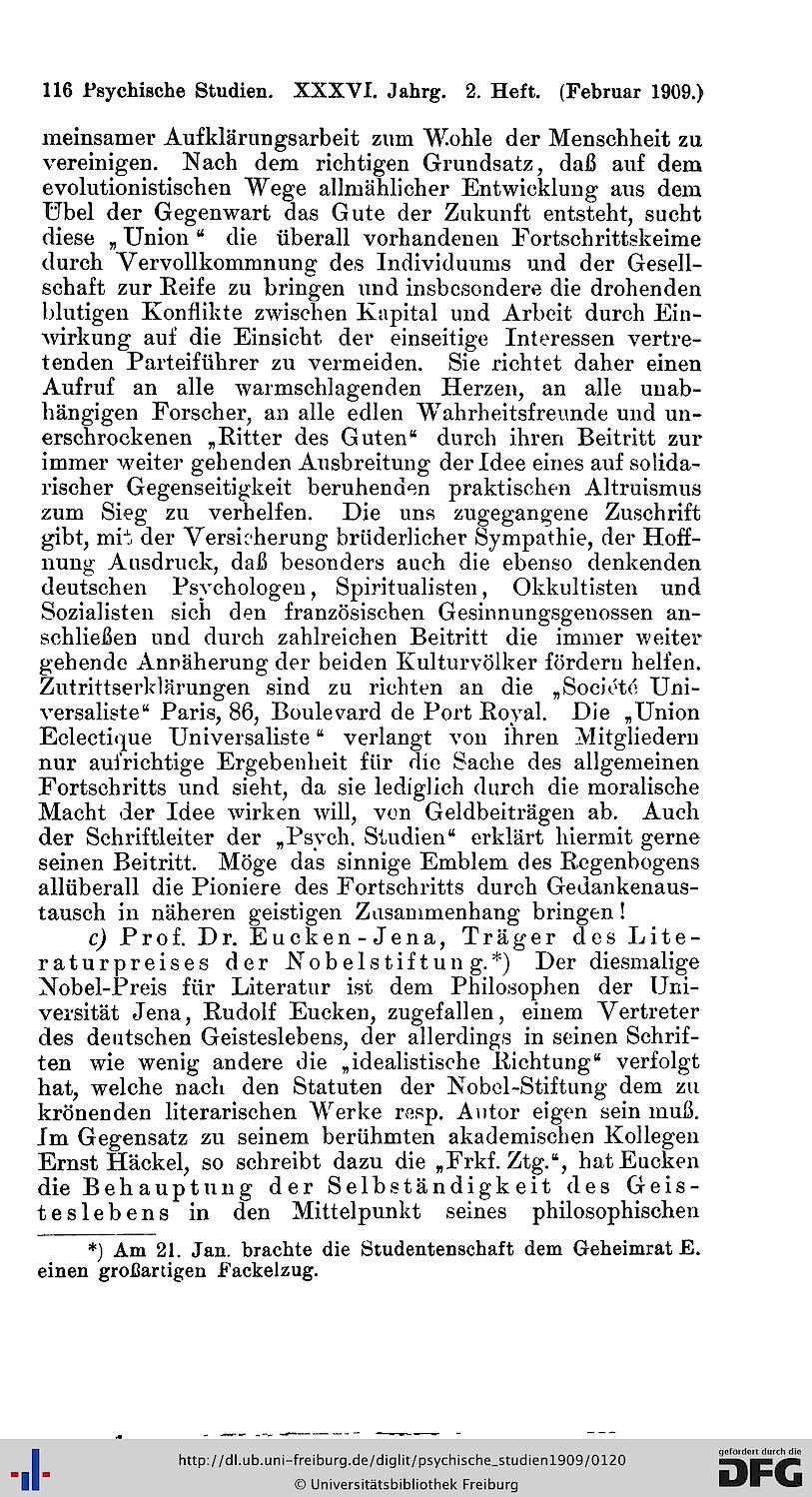 116 Psychische Studien. XXXVI. Jahrg. 2. Heft. (Februar 1909.)

meinsamer Aufklärungsarbeit zum Wohle der Menschheit zu vereinigen. Nach dem richtigen Grundsatz, daß auf dem evolutionistischen Wege allmählicher Entwicklung aus dem Übel der Gegenwart das Gute der Zukunft entsteht, sucht diese „Union“ die überall vorhandenen Fortschrittskeime durch Vervollkommnung des Individuums und der Gesellschaft zur Reife zu bringen und insbesondere die drohenden blutigen Konflikte zwischen Kapital und Arbeit durch Einwirkung auf die Einsicht der einseitige Interessen vertretenden Parteiführer zu vermeiden. Sie richtet daher einen Aufruf an alle warmschlagenden Herzen, an alle unabhängigen Forscher, an alle edlen Wahrheitsfreunde und unerschrockenen „Ritter des Guten“ durch ihren Beitritt zur immer weiter gehenden Ausbreitung der Idee eines auf solidarischer Gegenseitigkeit beruhenden praktischen Altruismus zum Sieg zu verhelfen. Die uns zugegangene Zuschrift gibt, mit der Versicherung brüderlicher Sympathie, der Hoffnung Ausdruck, daß besonders auch die ebenso denkenden deutschen Psychologen, Spiritualisten, Okkultisten und Sozialisten sich den französischen Gesinnungsgenossen anschließen und durch zahlreichen Beitritt die immer weiter gehende Annäherung der beiden Kulturvölker fördern helfen. Zutrittserklärungen sind zu richten an die „Société Universaliste“ Paris, 86, Boulevard de Port Royal. Die „Union Eclectique Universaliste“ verlangt von ihren Mitgliedern nur aufrichtige Ergebenheit für die Sache des allgemeinen Fortschritts und sieht, da sie lediglich durch die moralische Macht der Idee wirken will, von Geldbeiträgen ab. Auch der Schriftleiter der „Psych. Studien“ erklärt hiermit gerne seinen Beitritt. Möge das sinnige Emblem des Regenbogens allüberall die Pioniere des Fortschritts durch Gedankenaustausch in näheren geistigen Zusammenhang bringen!

c) Prof. Dr. Eucken-Jena, Träger des Literaturpreises der Nobelstiftung.*) Der diesmalige Nobel-Preis für Literatur ist dem Philosophen der Universität Jena, Rudolf Eucken, zugefallen, einem Vertreter des deutschen Geisteslebens, der allerdings in seinen Schriften wie wenig andere die „idealistische Richtung“ verfolgt hat, welche nach den Statuten der Nobel-Stiftung dem zu krönenden literarischen Werke resp. Autor eigen sein muß. Im Gegensatz zu seinem berühmten akademischen Kollegen Ernst Häckel, so schreibt dazu die „Frkf. Ztg.“, hat Eucken die Behauptung der Selbständigkeit des Geisteslebens in den Mittelpunkt seines philosophischen

*) Am 21. Jan. brachte die Studentenschaft dem Geheimrat E. einen großartigen Fackelzug.

http://dl.ub.uni-freiburg.de/diglit/psychische_studien1909/0120
© Universitätsbibliothek Freiburg

gefördert durch die DFG